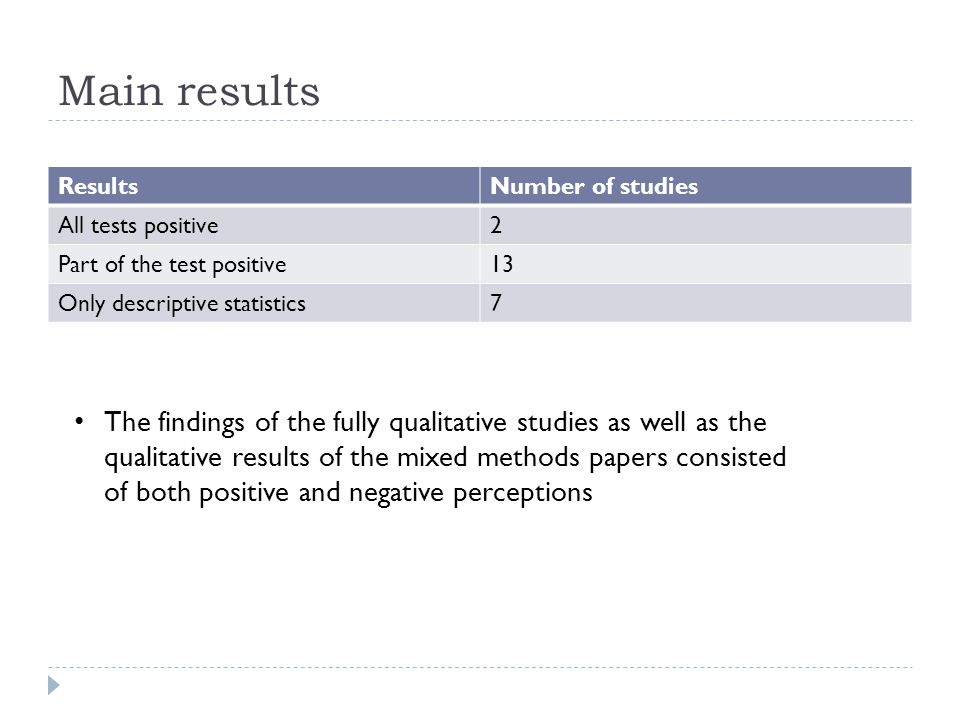 Main results

| Results | Number of studies |
|---|---|
| All tests positive | 2 |
| Part of the test positive | 13 |
| Only descriptive statistics | 7 |

• The findings of the fully qualitative studies as well as the qualitative results of the mixed methods papers consisted of both positive and negative perceptions